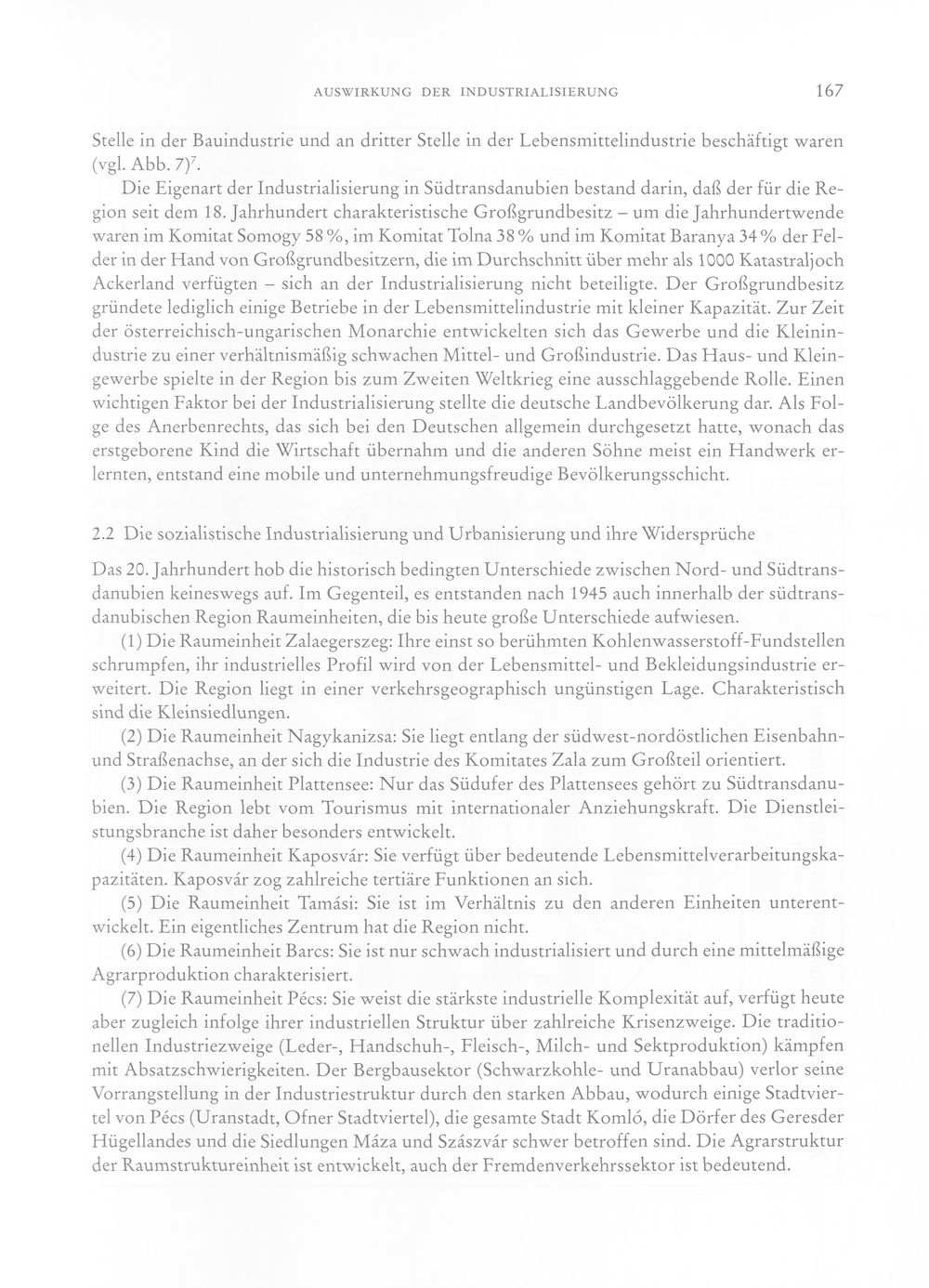 AUSWIRKUNG DER INDUSTRIALISIERUNG 167

Stelle in der Bauindustrie und an dritter Stelle in der Lebensmittelindustrie beschäftigt waren (vgl. Abb. 7)$^{7}$.

Die Eigenart der Industrialisierung in Südtransdanubien bestand darin, daß der für die Region seit dem 18. Jahrhundert charakteristische Großgrundbesitz – um die Jahrhundertwende waren im Komitat Somogy 58 %, im Komitat Tolna 38 % und im Komitat Baranya 34 % der Felder in der Hand von Großgrundbesitzern, die im Durchschnitt über mehr als 1000 Katastraljoch Ackerland verfügten – sich an der Industrialisierung nicht beteiligte. Der Großgrundbesitz gründete lediglich einige Betriebe in der Lebensmittelindustrie mit kleiner Kapazität. Zur Zeit der österreichisch-ungarischen Monarchie entwickelten sich das Gewerbe und die Kleinindustrie zu einer verhältnismäßig schwachen Mittel- und Großindustrie. Das Haus- und Kleingewerbe spielte in der Region bis zum Zweiten Weltkrieg eine ausschlaggebende Rolle. Einen wichtigen Faktor bei der Industrialisierung stellte die deutsche Landbevölkerung dar. Als Folge des Anerbenrechts, das sich bei den Deutschen allgemein durchgesetzt hatte, wonach das erstgeborene Kind die Wirtschaft übernahm und die anderen Söhne meist ein Handwerk erlernten, entstand eine mobile und unternehmungsfreudige Bevölkerungsschicht.

2.2 Die sozialistische Industrialisierung und Urbanisierung und ihre Widersprüche

Das 20. Jahrhundert hob die historisch bedingten Unterschiede zwischen Nord- und Südtransdanubien keineswegs auf. Im Gegenteil, es entstanden nach 1945 auch innerhalb der südtransdanubischen Region Raumeinheiten, die bis heute große Unterschiede aufwiesen.

(1) Die Raumeinheit Zalaegerszeg: Ihre einst so berühmten Kohlenwasserstoff-Fundstellen schrumpfen, ihr industrielles Profil wird von der Lebensmittel- und Bekleidungsindustrie erweitert. Die Region liegt in einer verkehrsgeographisch ungünstigen Lage. Charakteristisch sind die Kleinsiedlungen.

(2) Die Raumeinheit Nagykanizsa: Sie liegt entlang der südwest-nordöstlichen Eisenbahn- und Straßenachse, an der sich die Industrie des Komitates Zala zum Großteil orientiert.

(3) Die Raumeinheit Plattensee: Nur das Südufer des Plattensees gehört zu Südtransdanubien. Die Region lebt vom Tourismus mit internationaler Anziehungskraft. Die Dienstleistungsbranche ist daher besonders entwickelt.

(4) Die Raumeinheit Kaposvár: Sie verfügt über bedeutende Lebensmittelverarbeitungskapazitäten. Kaposvár zog zahlreiche tertiäre Funktionen an sich.

(5) Die Raumeinheit Tamási: Sie ist im Verhältnis zu den anderen Einheiten unterentwickelt. Ein eigentliches Zentrum hat die Region nicht.

(6) Die Raumeinheit Barcs: Sie ist nur schwach industrialisiert und durch eine mittelmäßige Agrarproduktion charakterisiert.

(7) Die Raumeinheit Pécs: Sie weist die stärkste industrielle Komplexität auf, verfügt heute aber zugleich infolge ihrer industriellen Struktur über zahlreiche Krisenzweige. Die traditionellen Industriezweige (Leder-, Handschuh-, Fleisch-, Milch- und Sektproduktion) kämpfen mit Absatzschwierigkeiten. Der Bergbausektor (Schwarzkohle- und Uranabbau) verlor seine Vorrangstellung in der Industriestruktur durch den starken Abbau, wodurch einige Stadtviertel von Pécs (Uranstadt, Ofner Stadtviertel), die gesamte Stadt Komló, die Dörfer des Geresder Hügellandes und die Siedlungen Máza und Szászvár schwer betroffen sind. Die Agrarstruktur der Raumstruktureinheit ist entwickelt, auch der Fremdenverkehrssektor ist bedeutend.